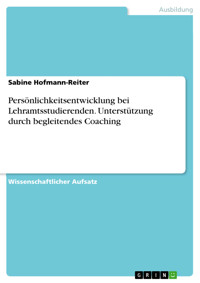 Ausbildung

Sabine Hofmann-Reiter

Persönlichkeitsentwicklung bei Lehramtsstudierenden. Unterstützung durch begleitendes Coaching

Wissenschaftlicher Aufsatz

GRIN